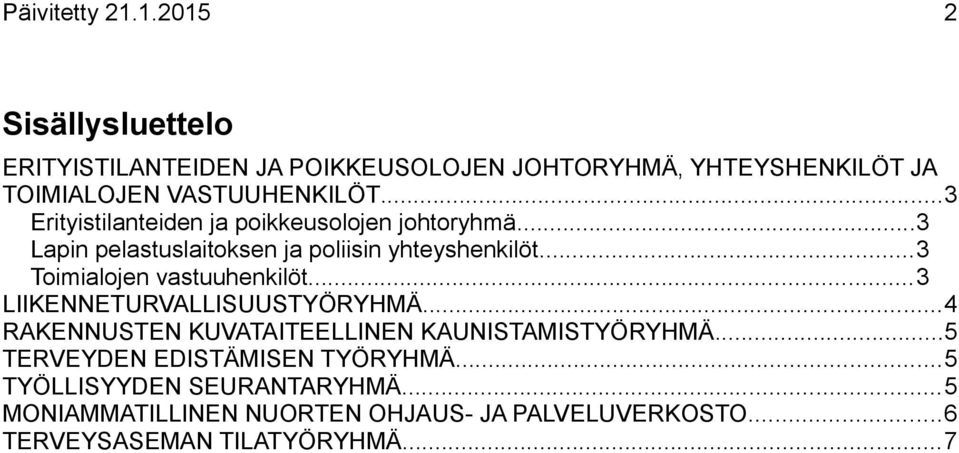 Päivitetty 21.1.2015 2

Sisällysluettelo

ERITYISTILANTEIDEN JA POIKKEUSOLOJEN JOHTORYHMÄ, YHTEYSHENKILÖT JA TOIMIALOJEN VASTUUHENKILÖT...3
Erityistilanteiden ja poikkeusolojen johtoryhmä...3
Lapin pelastuslaitoksen ja poliisin yhteyshenkilöt...3
Toimialojen vastuuhenkilöt...3
LIIKENNETURVALLISUUSTYÖRYHMÄ...4
RAKENNUSTEN KUVATAITEELLINEN KAUNISTAMISTYÖRYHMÄ...5
TERVEYDEN EDISTÄMISEN TYÖRYHMÄ...5
TYÖLLISYYDEN SEURANTARYHMÄ...5
MONIAMMATILLINEN NUORTEN OHJAUS- JA PALVELUVERKOSTO...6
TERVEYSASEMAN TILATYÖRYHMÄ...7